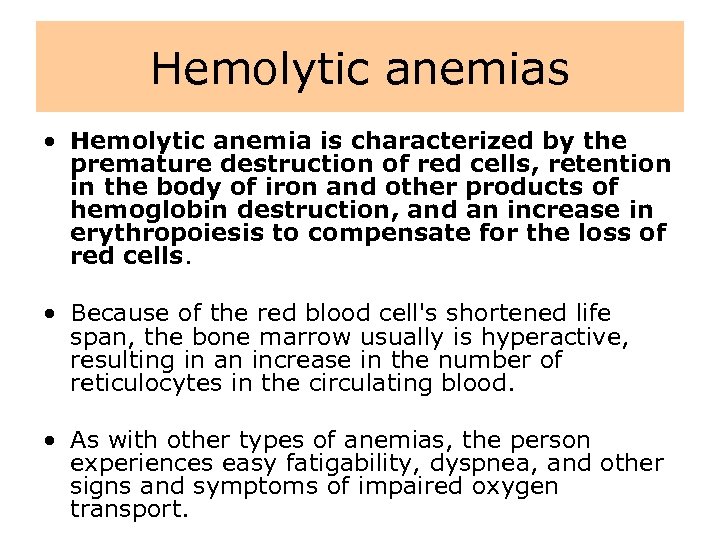 Hemolytic anemias

• Hemolytic anemia is characterized by the premature destruction of red cells, retention in the body of iron and other products of hemoglobin destruction, and an increase in erythropoiesis to compensate for the loss of red cells.

• Because of the red blood cell's shortened life span, the bone marrow usually is hyperactive, resulting in an increase in the number of reticulocytes in the circulating blood.

• As with other types of anemias, the person experiences easy fatigability, dyspnea, and other signs and symptoms of impaired oxygen transport.